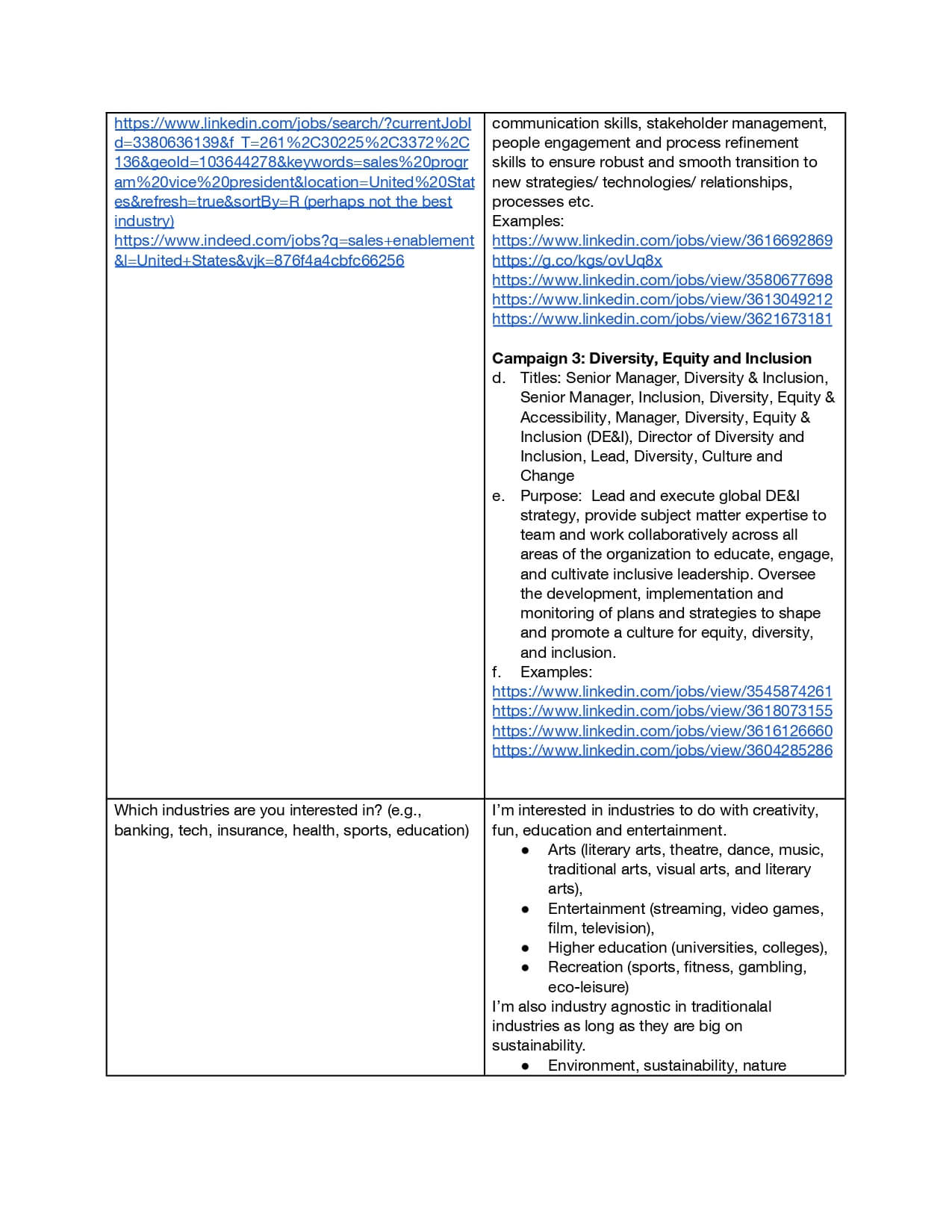 | | |
|---|---|
| https://www.linkedin.com/jobs/search/?currentJobId=3380636139&f_T=261%2C30225%2C3372%2C136&geoId=103644278&keywords=sales%20program%20vice%20president&location=United%20States&refresh=true&sortBy=R (perhaps not the best industry) https://www.indeed.com/jobs?q=sales+enablement&l=United+States&vjk=876f4a4cbfc66256 | communication skills, stakeholder management, people engagement and process refinement skills to ensure robust and smooth transition to new strategies/ technologies/ relationships, processes etc. Examples: https://www.linkedin.com/jobs/view/3616692869 https://g.co/kgs/ovUq8x https://www.linkedin.com/jobs/view/3580677698 https://www.linkedin.com/jobs/view/3613049212 https://www.linkedin.com/jobs/view/3621673181 **Campaign 3: Diversity, Equity and Inclusion** d. Titles: Senior Manager, Diversity & Inclusion, Senior Manager, Inclusion, Diversity, Equity & Accessibility, Manager, Diversity, Equity & Inclusion (DE&I), Director of Diversity and Inclusion, Lead, Diversity, Culture and Change e. Purpose: Lead and execute global DE&I strategy, provide subject matter expertise to team and work collaboratively across all areas of the organization to educate, engage, and cultivate inclusive leadership. Oversee the development, implementation and monitoring of plans and strategies to shape and promote a culture for equity, diversity, and inclusion. f. Examples: https://www.linkedin.com/jobs/view/3545874261 https://www.linkedin.com/jobs/view/3618073155 https://www.linkedin.com/jobs/view/3616126660 https://www.linkedin.com/jobs/view/3604285286 |
| Which industries are you interested in? (e.g., banking, tech, insurance, health, sports, education) | I'm interested in industries to do with creativity, fun, education and entertainment. ● Arts (literary arts, theatre, dance, music, traditional arts, visual arts, and literary arts), ● Entertainment (streaming, video games, film, television), ● Higher education (universities, colleges), ● Recreation (sports, fitness, gambling, eco-leisure) I'm also industry agnostic in traditionalal industries as long as they are big on sustainability. ● Environment, sustainability, nature |